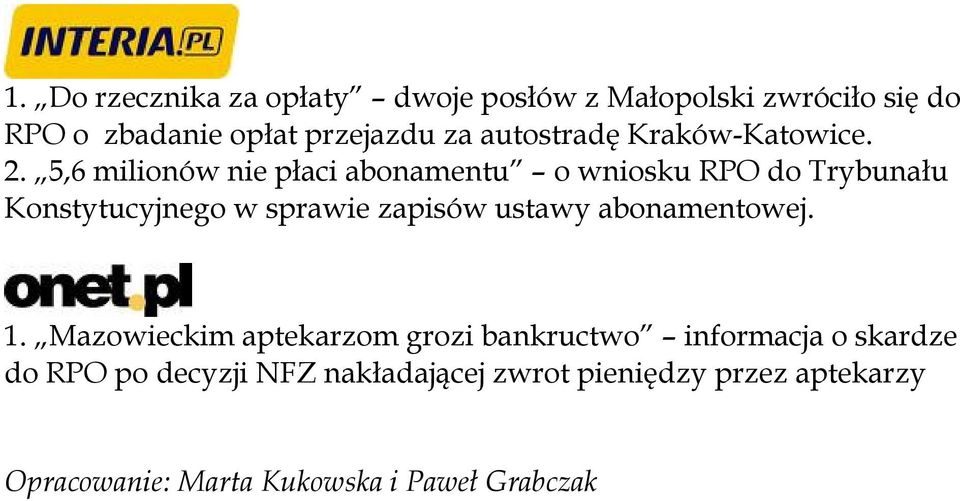 INTERIA.PL

1. „Do rzecznika za opłaty” – dwoje posłów z Małopolski zwróciło się do RPO o zbadanie opłat przejazdu za autostradę Kraków-Katowice.
2. „5,6 milionów nie płaci abonamentu” – o wniosku RPO do Trybunału Konstytucyjnego w sprawie zapisów ustawy abonamentowej.

onet.pl

1. „Mazowieckim aptekarzom grozi bankructwo” – informacja o skardze do RPO po decyzji NFZ nakładającej zwrot pieniędzy przez aptekarzy

Opracowanie: Marta Kukowska i Paweł Grabczak